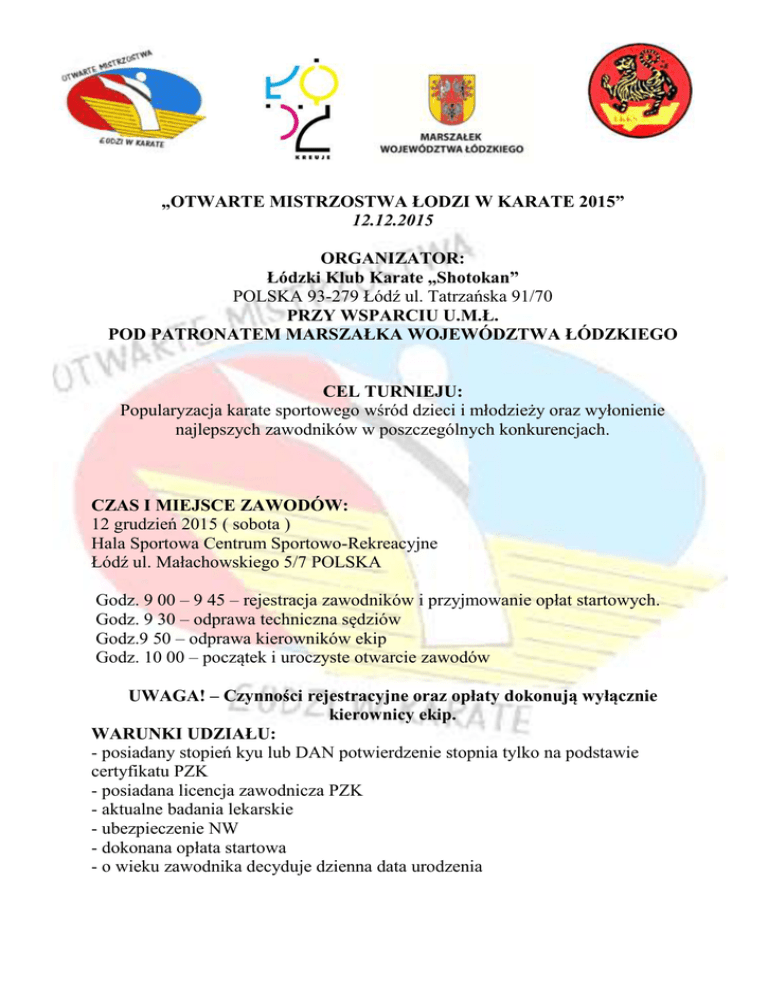 OTWARTE MISTRZOSTWA ŁODZI W KARATE

ŁÓDŹ KREUJE

MARSZAŁEK WOJEWÓDZTWA ŁÓDZKIEGO

„OTWARTE MISTRZOSTWA ŁODZI W KARATE 2015”
12.12.2015

ORGANIZATOR:
Łódzki Klub Karate „Shotokan”
POLSKA 93-279 Łódź ul. Tatrzańska 91/70
PRZY WSPARCIU U.M.Ł.
POD PATRONATEM MARSZAŁKA WOJEWÓDZTWA ŁÓDZKIEGO

CEL TURNIEJU:
Popularyzacja karate sportowego wśród dzieci i młodzieży oraz wyłonienie najlepszych zawodników w poszczególnych konkurencjach.

CZAS I MIEJSCE ZAWODÓW:
12 grudzień 2015 ( sobota )
Hala Sportowa Centrum Sportowo-Rekreacyjne
Łódź ul. Małachowskiego 5/7 POLSKA

Godz. 9 00 – 9 45 – rejestracja zawodników i przyjmowanie opłat startowych.
Godz. 9 30 – odprawa techniczna sędziów
Godz.9 50 – odprawa kierowników ekip
Godz. 10 00 – początek i uroczyste otwarcie zawodów

UWAGA! – Czynności rejestracyjne oraz opłaty dokonują wyłącznie kierownicy ekip.

WARUNKI UDZIAŁU:
- posiadany stopień kyu lub DAN potwierdzenie stopnia tylko na podstawie certyfikatu PZK
- posiadana licencja zawodnicza PZK
- aktualne badania lekarskie
- ubezpieczenie NW
- dokonana opłata startowa
- o wieku zawodnika decyduje dzienna data urodzenia